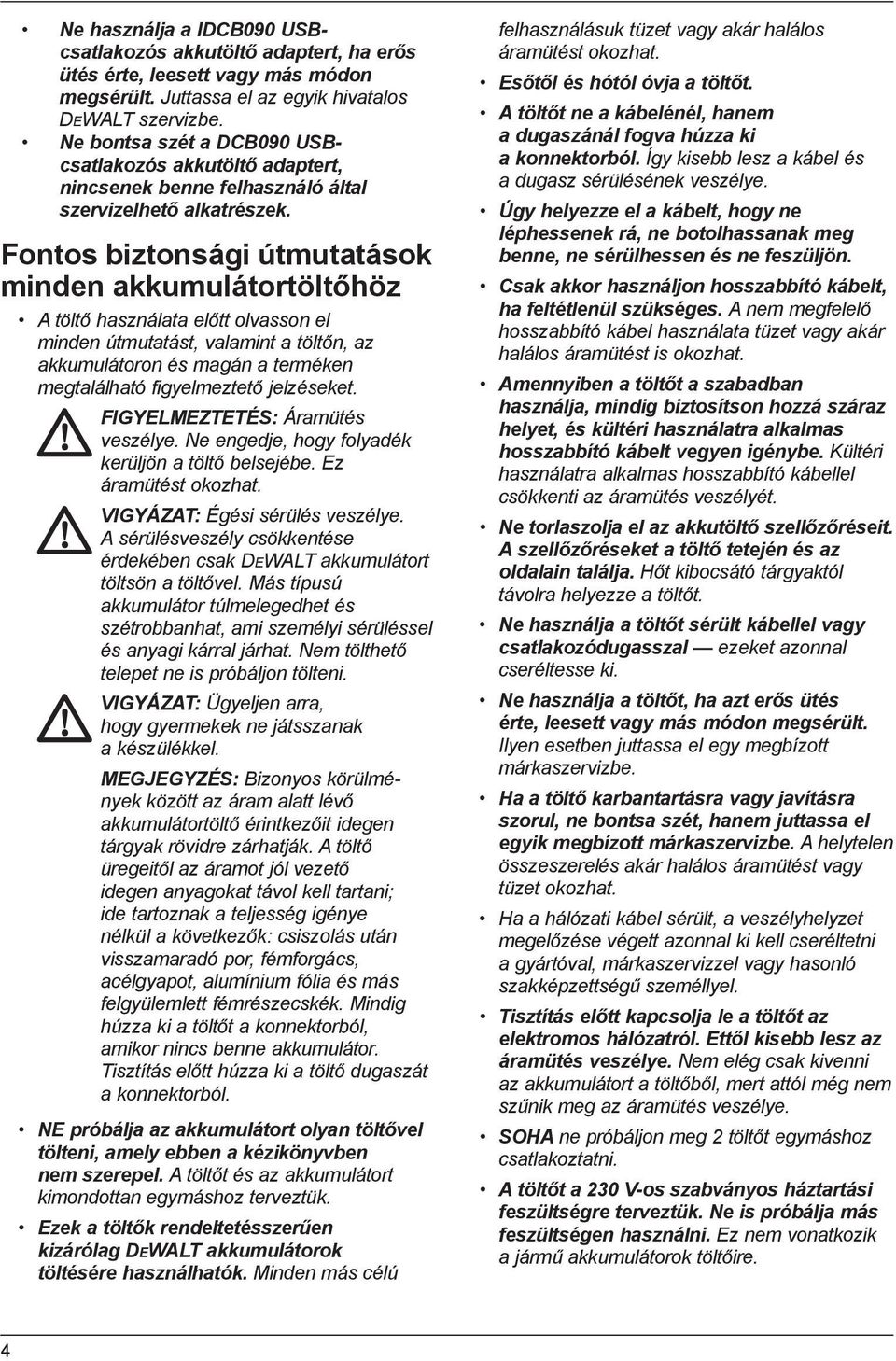 • Ne használja a IDCB090 USB-csatlakozós akkutöltő adaptert, ha erős ütés érte, leesett vagy más módon megsérült. Juttassa el az egyik hivatalos DEWALT szervizbe.

• Ne bontsa szét a DCB090 USB-csatlakozós akkutöltő adaptert, nincsenek benne felhasználó által szervizelhető alkatrészek.

Fontos biztonsági útmutatások minden akkumulátortöltőhöz

• A töltő használata előtt olvasson el minden útmutatást, valamint a töltőn, az akkumulátoron és magán a terméken megtalálható figyelmeztető jelzéseket.

FIGYELMEZTETÉS: Áramütés veszélye. Ne engedje, hogy folyadék kerüljön a töltő belsejébe. Ez áramütést okozhat.

VIGYÁZAT: Égési sérülés veszélye. A sérülésveszély csökkentése érdekében csak DEWALT akkumulátort töltsön a töltővel. Más típusú akkumulátor túlmelegedhet és szétrobbanhat, ami személyi sérüléssel és anyagi kárral járhat. Nem tölthető telepet ne is próbáljon tölteni.

VIGYÁZAT: Ügyeljen arra, hogy gyermekek ne játsszanak a készülékkel.

MEGJEGYZÉS: Bizonyos körülmények között az áram alatt lévő akkumulátortöltő érintkezőit idegen tárgyak rövidre zárhatják. A töltő üregeitől az áramot jól vezető idegen anyagokat távol kell tartani; ide tartoznak a teljesség igénye nélkül a következők: csiszolás után visszamaradó por, fémforgács, acélgyapot, alumínium fólia és más felgyülemlett fémrészecskék. Mindig húzza ki a töltőt a konnektorból, amikor nincs benne akkumulátor. Tisztítás előtt húzza ki a töltő dugaszát a konnektorból.

• NE próbálja az akkumulátort olyan töltővel tölteni, amely ebben a kézikönyvben nem szerepel. A töltőt és az akkumulátort kimondottan egymáshoz terveztük.

• Ezek a töltők rendeltetésszerűen kizárólag DEWALT akkumulátorok töltésére használhatók. Minden más célú felhasználásuk tüzet vagy akár halálos áramütést okozhat.

• Esőtől és hótól óvja a töltőt.

• A töltőt ne a kábelénél, hanem a dugaszánál fogva húzza ki a konnektorból. Így kisebb lesz a kábel és a dugasz sérülésének veszélye.

• Úgy helyezze el a kábelt, hogy ne léphessenek rá, ne botolhassanak meg benne, ne sérülhessen és ne feszüljön.

• Csak akkor használjon hosszabbító kábelt, ha feltétlenül szükséges. A nem megfelelő hosszabbító kábel használata tüzet vagy akár halálos áramütést is okozhat.

• Amennyiben a töltőt a szabadban használja, mindig biztosítson hozzá száraz helyet, és kültéri használatra alkalmas hosszabbító kábelt vegyen igénybe. Kültéri használatra alkalmas hosszabbító kábellel csökkenti az áramütés veszélyét.

• Ne torlaszolja el az akkutöltő szellőzőréseit. A szellőzőréseket a töltő tetején és az oldalain találja. Hőt kibocsátó tárgyaktól távolra helyezze a töltőt.

• Ne használja a töltőt sérült kábellel vagy csatlakozódugasszal — ezeket azonnal cseréltesse ki.

• Ne használja a töltőt, ha azt erős ütés érte, leesett vagy más módon megsérült. Ilyen esetben juttassa el egy megbízott márkaszervizbe.

• Ha a töltő karbantartásra vagy javításra szorul, ne bontsa szét, hanem juttassa el egyik megbízott márkaszervizbe. A helytelen összeszerelés akár halálos áramütést vagy tüzet okozhat.

• Ha a hálózati kábel sérült, a veszélyhelyzet megelőzése végett azonnal ki kell cseréltetni a gyártóval, márkaszervizzel vagy hasonló szakképzettségű személlyel.

• Tisztítás előtt kapcsolja le a töltőt az elektromos hálózatról. Ettől kisebb lesz az áramütés veszélye. Nem elég csak kivenni az akkumulátort a töltőből, mert attól még nem szűnik meg az áramütés veszélye.

• SOHA ne próbáljon meg 2 töltőt egymáshoz csatlakoztatni.

• A töltőt a 230 V-os szabványos háztartási feszültségre terveztük. Ne is próbálja más feszültségen használni. Ez nem vonatkozik a jármű akkumulátorok töltőire.

4